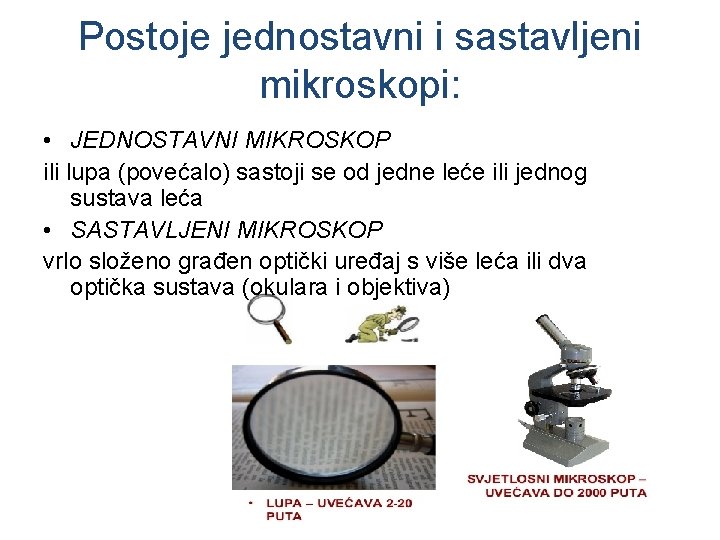 Postoje jednostavni i sastavljeni mikroskopi:

• JEDNOSTAVNI MIKROSKOP

ili lupa (povećalo) sastoji se od jedne leće ili jednog sustava leća

• SASTAVLJENI MIKROSKOP

vrlo složeno građen optički uređaj s više leća ili dva optička sustava (okulara i objektiva)

• LUPA – UVEĆAVA 2-20 PUTA

SVJETLOSNI MIKROSKOP – UVEĆAVA DO 2000 PUTA